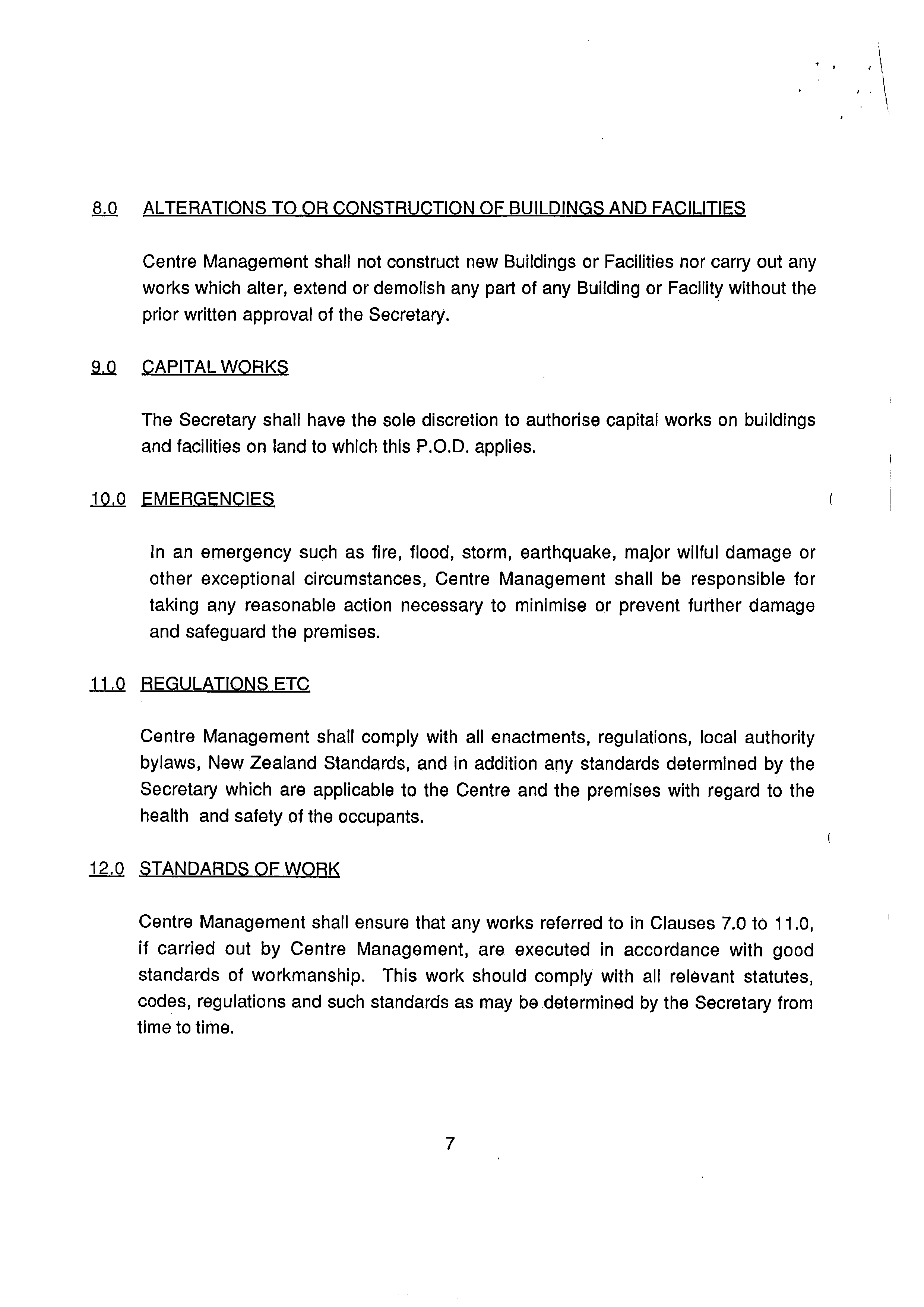 8.0 ALTERATIONS TO OR CONSTRUCTION OF BUILDINGS AND FACILITIES

Centre Management shall not construct new Buildings or Facilities nor carry out any works which alter, extend or demolish any part of any Building or Facility without the prior written approval of the Secretary.

9.0 CAPITAL WORKS

The Secretary shall have the sole discretion to authorise capital works on buildings and facilities on land to which this P.O.D. applies.

10.0 EMERGENCIES

In an emergency such as fire, flood, storm, earthquake, major wilful damage or other exceptional circumstances, Centre Management shall be responsible for taking any reasonable action necessary to minimise or prevent further damage and safeguard the premises.

11.0 REGULATIONS ETC

Centre Management shall comply with all enactments, regulations, local authority bylaws, New Zealand Standards, and in addition any standards determined by the Secretary which are applicable to the Centre and the premises with regard to the health and safety of the occupants.

12.0 STANDARDS OF WORK

Centre Management shall ensure that any works referred to in Clauses 7.0 to 11.0, if carried out by Centre Management, are executed in accordance with good standards of workmanship. This work should comply with all relevant statutes, codes, regulations and such standards as may be determined by the Secretary from time to time.

7